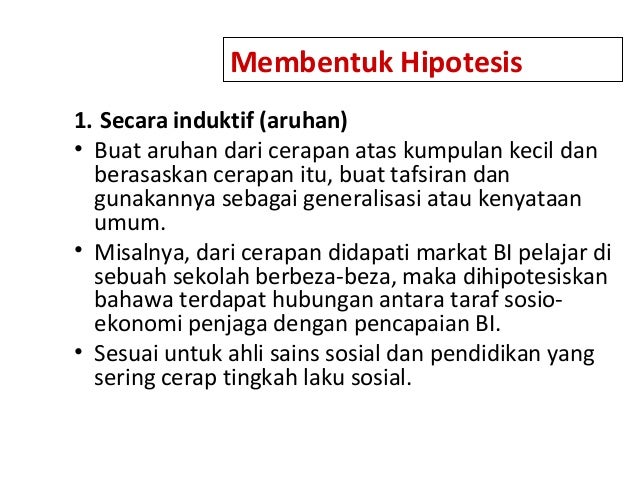 Membentuk Hipotesis

1. Secara induktif (aruhan)

• Buat aruhan dari cerapan atas kumpulan kecil dan berasaskan cerapan itu, buat tafsiran dan gunakannya sebagai generalisasi atau kenyataan umum.

• Misalnya, dari cerapan didapati markat BI pelajar di sebuah sekolah berbeza-beza, maka dihipotesiskan bahawa terdapat hubungan antara taraf sosio-ekonomi penjaga dengan pencapaian BI.

• Sesuai untuk ahli sains sosial dan pendidikan yang sering cerap tingkah laku sosial.